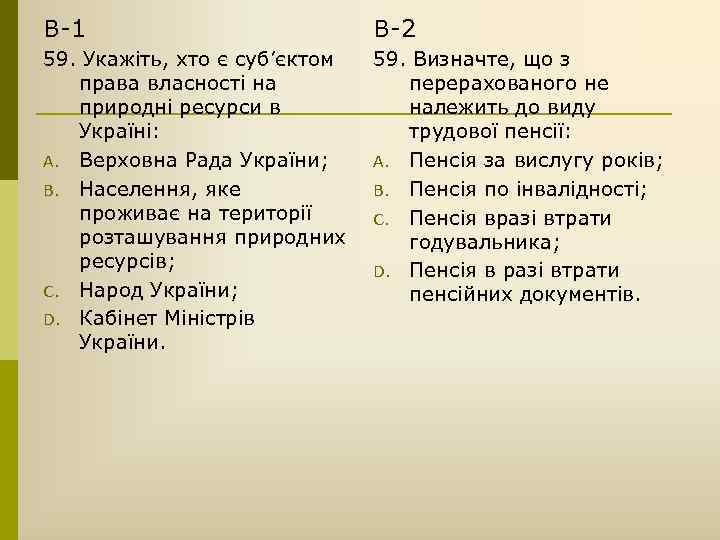 В-1

59. Укажіть, хто є суб’єктом права власності на природні ресурси в Україні:

A. Верховна Рада України;

B. Населення, яке проживає на території розташування природних ресурсів;

C. Народ України;

D. Кабінет Міністрів України.

В-2

59. Визначте, що з перерахованого не належить до виду трудової пенсії:

A. Пенсія за вислугу років;

B. Пенсія по інвалідності;

C. Пенсія вразі втрати годувальника;

D. Пенсія в разі втрати пенсійних документів.